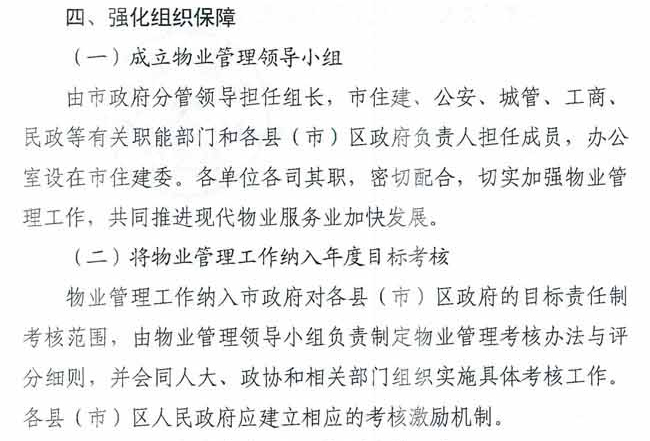 四、强化组织保障

（一）成立物业管理领导小组

由市政府分管领导担任组长，市住建、公安、城管、工商、民政等有关职能部门和各县（市）区政府负责人担任成员，办公室设在市住建委。各单位各司其职，密切配合，切实加强物业管理工作，共同推进现代物业服务业加快发展。

（二）将物业管理工作纳入年度目标考核

物业管理工作纳入市政府对各县（市）区政府的目标责任制考核范围，由物业管理领导小组负责制定物业管理考核办法与评分细则，并会同人大、政协和相关部门组织实施具体考核工作。各县（市）区人民政府应建立相应的考核激励机制。